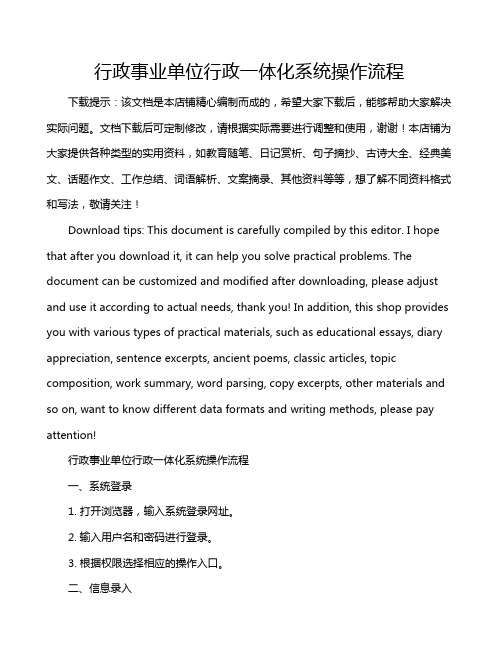 行政事业单位行政一体化系统操作流程

下载提示：该文档是本店铺精心编制而成的，希望大家下载后，能够帮助大家解决实际问题。文档下载后可定制修改，请根据实际需要进行调整和使用，谢谢！本店铺为大家提供各种类型的实用资料，如教育随笔、日记赏析、句子摘抄、古诗大全、经典美文、话题作文、工作总结、词语解析、文案摘录、其他资料等等，想了解不同资料格式和写法，敬请关注！

Download tips: This document is carefully compiled by this editor. I hope that after you download it, it can help you solve practical problems. The document can be customized and modified after downloading, please adjust and use it according to actual needs, thank you! In addition, this shop provides you with various types of practical materials, such as educational essays, diary appreciation, sentence excerpts, ancient poems, classic articles, topic composition, work summary, word parsing, copy excerpts, other materials and so on, want to know different data formats and writing methods, please pay attention!

行政事业单位行政一体化系统操作流程

一、系统登录

1. 打开浏览器，输入系统登录网址。

2. 输入用户名和密码进行登录。

3. 根据权限选择相应的操作入口。

二、信息录入